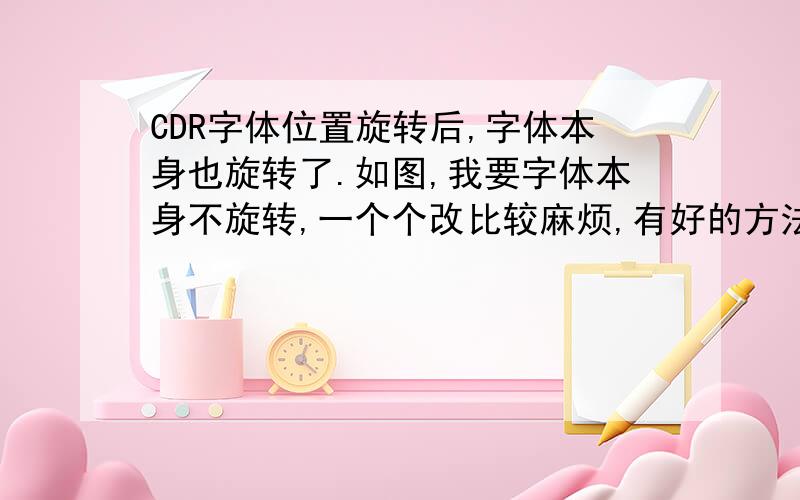 CDR字体位置旋转后,字体本身也旋转了.如图,我要字体本身不旋转,一个个改比较麻烦,有好的方法